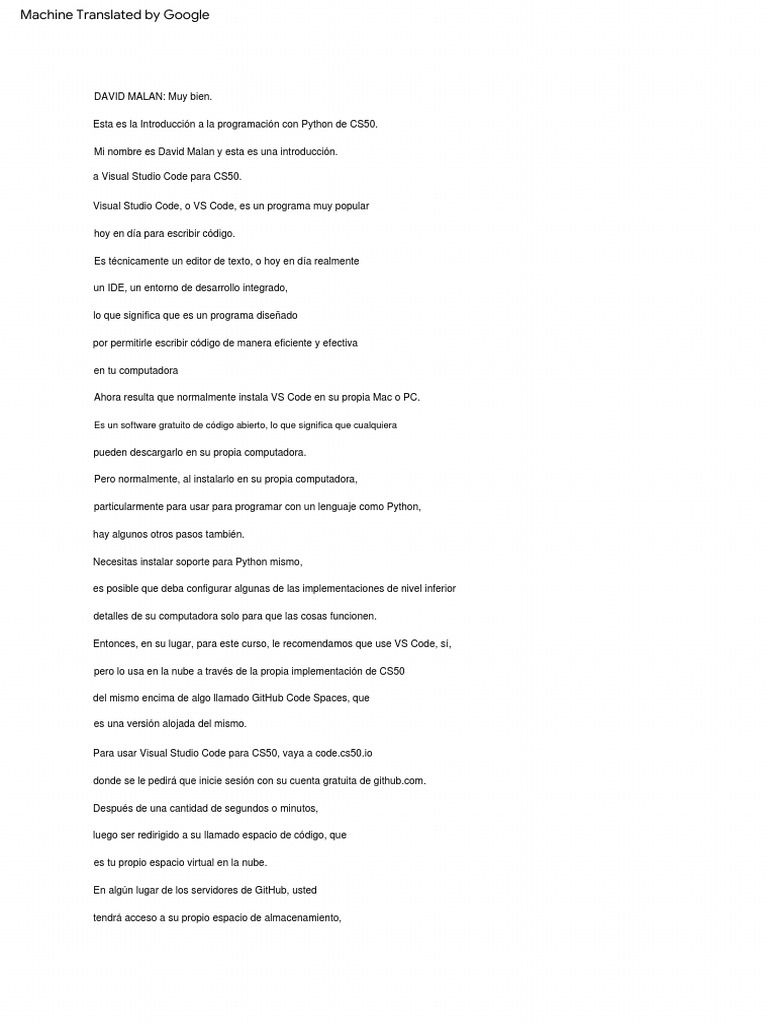 Machine Translated by Google

DAVID MALAN: Muy bien.

Esta es la Introducción a la programación con Python de CS50.

Mi nombre es David Malan y esta es una introducción.

a Visual Studio Code para CS50.

Visual Studio Code, o VS Code, es un programa muy popular

hoy en día para escribir código.

Es técnicamente un editor de texto, o hoy en día realmente

un IDE, un entorno de desarrollo integrado,

lo que significa que es un programa diseñado

por permitirle escribir código de manera eficiente y efectiva

en tu computadora

Ahora resulta que normalmente instala VS Code en su propia Mac o PC.

Es un software gratuito de código abierto, lo que significa que cualquiera

pueden descargarlo en su propia computadora.

Pero normalmente, al instalarlo en su propia computadora,

particularmente para usar para programar con un lenguaje como Python,

hay algunos otros pasos también.

Necesitas instalar soporte para Python mismo,

es posible que deba configurar algunas de las implementaciones de nivel inferior

detalles de su computadora solo para que las cosas funcionen.

Entonces, en su lugar, para este curso, le recomendamos que use VS Code, sí,

pero lo usa en la nube a través de la propia implementación de CS50

del mismo encima de algo llamado GitHub Code Spaces, que

es una versión alojada del mismo.

Para usar Visual Studio Code para CS50, vaya a code.cs50.io

donde se le pedirá que inicie sesión con su cuenta gratuita de github.com.

Después de una cantidad de segundos o minutos,

luego ser redirigido a su llamado espacio de código, que

es tu propio espacio virtual en la nube.

En algún lugar de los servidores de GitHub, usted

tendrá acceso a su propio espacio de almacenamiento,